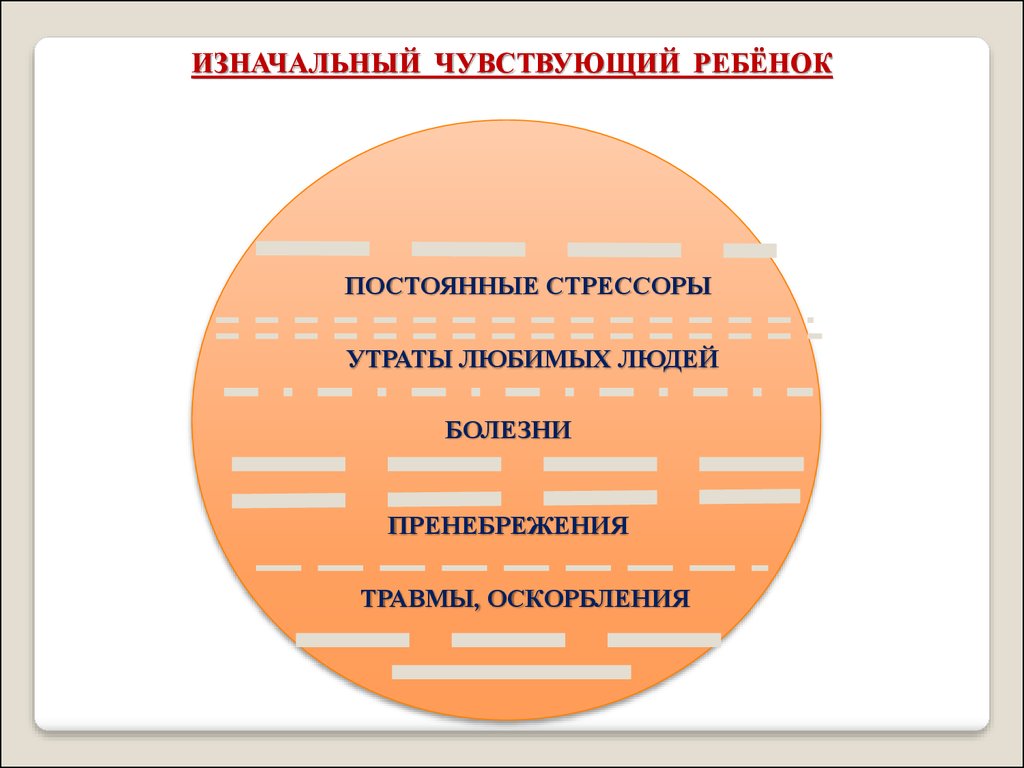 ИЗНАЧАЛЬНЫЙ ЧУВСТВУЮЩИЙ РЕБЁНОК

ПОСТОЯННЫЕ СТРЕССОРЫ

УТРАТЫ ЛЮБИМЫХ ЛЮДЕЙ

БОЛЕЗНИ

ПРЕНЕБРЕЖЕНИЯ

ТРАВМЫ, ОСКОРБЛЕНИЯ